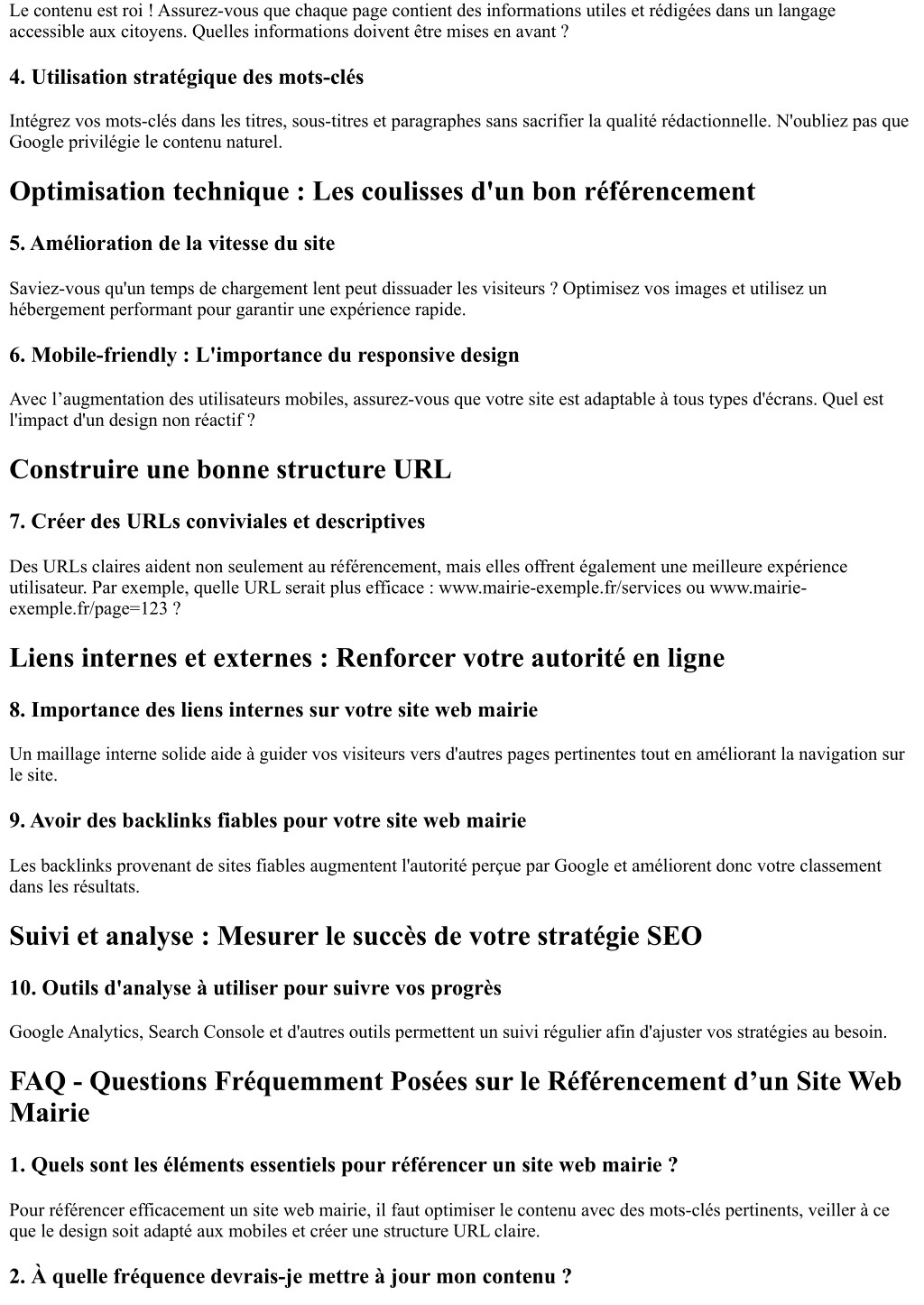 Le contenu est roi ! Assurez-vous que chaque page contient des informations utiles et rédigées dans un langage accessible aux citoyens. Quelles informations doivent être mises en avant ?

4. Utilisation stratégique des mots-clés

Intégrez vos mots-clés dans les titres, sous-titres et paragraphes sans sacrifier la qualité rédactionnelle. N'oubliez pas que Google privilégie le contenu naturel.

Optimisation technique : Les coulisses d'un bon référencement

5. Amélioration de la vitesse du site

Saviez-vous qu'un temps de chargement lent peut dissuader les visiteurs ? Optimisez vos images et utilisez un hébergement performant pour garantir une expérience rapide.

6. Mobile-friendly : L'importance du responsive design

Avec l'augmentation des utilisateurs mobiles, assurez-vous que votre site est adaptable à tous types d'écrans. Quel est l'impact d'un design non réactif ?

Construire une bonne structure URL

7. Créer des URLs conviviales et descriptives

Des URLs claires aident non seulement au référencement, mais elles offrent également une meilleure expérience utilisateur. Par exemple, quelle URL serait plus efficace : www.mairie-exemple.fr/services ou www.mairie-exemple.fr/page=123 ?

Liens internes et externes : Renforcer votre autorité en ligne

8. Importance des liens internes sur votre site web mairie

Un maillage interne solide aide à guider vos visiteurs vers d'autres pages pertinentes tout en améliorant la navigation sur le site.

9. Avoir des backlinks fiables pour votre site web mairie

Les backlinks provenant de sites fiables augmentent l'autorité perçue par Google et améliorent donc votre classement dans les résultats.

Suivi et analyse : Mesurer le succès de votre stratégie SEO

10. Outils d'analyse à utiliser pour suivre vos progrès

Google Analytics, Search Console et d'autres outils permettent un suivi régulier afin d'ajuster vos stratégies au besoin.

FAQ - Questions Fréquemment Posées sur le Référencement d'un Site Web Mairie

1. Quels sont les éléments essentiels pour référencer un site web mairie ?

Pour référencer efficacement un site web mairie, il faut optimiser le contenu avec des mots-clés pertinents, veiller à ce que le design soit adapté aux mobiles et créer une structure URL claire.

2. À quelle fréquence devrais-je mettre à jour mon contenu ?